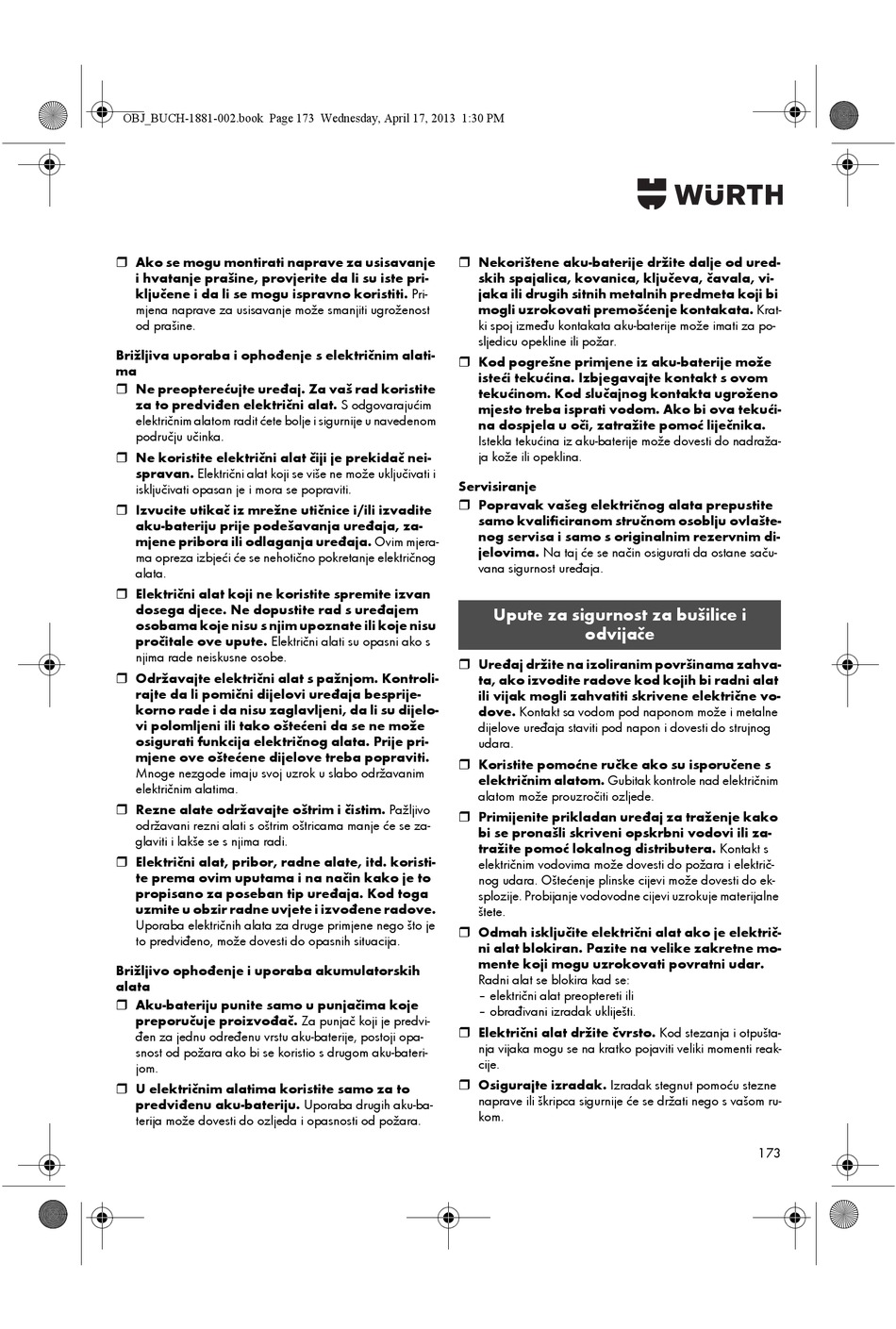 OBJ_BUCH-1881-002.book Page 173 Wednesday, April 17, 2013 1:30 PM

WÜRTH

❒ Ako se mogu montirati naprave za usisavanje i hvatanje prašine, provjerite da li su iste priključene i da li se mogu ispravno koristiti. Primjena naprave za usisavanje može smanjiti ugroženost od prašine.

Brižljiva uporaba i ophođenje s električnim alatima

❒ Ne preopterećujte uređaj. Za vaš rad koristite za to predviđen električni alat. S odgovarajućim električnim alatom radit ćete bolje i sigurnije u navedenom području učinka.

❒ Ne koristite električni alat čiji je prekidač neispravan. Električni alat koji se više ne može uključivati i isključivati opasan je i mora se popraviti.

❒ Izvucite utikač iz mrežne utičnice i/ili izvadite aku-bateriju prije podešavanja uređaja, zamjene pribora ili odlaganja uređaja. Ovim mjerama opreza izbjeći će se nehotično pokretanje električnog alata.

❒ Električni alat koji ne koristite spremite izvan dosega djece. Ne dopustite rad s uređajem osobama koje nisu s njim upoznate ili koje nisu pročitale ove upute. Električni alati su opasni ako s njima rade neiskusne osobe.

❒ Održavajte električni alat s pažnjom. Kontrolirajte da li pomični dijelovi uređaja besprijekorno rade i da nisu zaglavljeni, da li su dijelovi polomljeni ili tako oštećeni da se ne može osigurati funkcija električnog alata. Prije primjene ove oštećene dijelove treba popraviti. Mnoge nezgode imaju svoj uzrok u slabo održavanim električnim alatima.

❒ Rezne alate održavajte oštrim i čistim. Pažljivo održavani rezni alati s oštrim oštricama manje će se zaglaviti i lakše se s njima radi.

❒ Električni alat, pribor, radne alate, itd. koristite prema ovim uputama i na način kako je to propisano za poseban tip uređaja. Kod toga uzmite u obzir radne uvjete i izvođene radove. Uporaba električnih alata za druge primjene nego što je to predviđeno, može dovesti do opasnih situacija.

Brižljivo ophođenje i uporaba akumulatorskih alata

❒ Aku-bateriju punite samo u punjačima koje preporučuje proizvođač. Za punjač koji je predviđen za jednu određenu vrstu aku-baterije, postoji opasnost od požara ako bi se koristio s drugom aku-baterijom.

❒ U električnim alatima koristite samo za to predviđenu aku-bateriju. Uporaba drugih aku-baterija može dovesti do ozljeda i opasnosti od požara.

❒ Nekorištene aku-baterije držite dalje od uredskih spajalica, kovanica, ključeva, čavala, vijaka ili drugih sitnih metalnih predmeta koji bi mogli uzrokovati premošćenje kontakata. Kratki spoj između kontakata aku-baterije može imati za posljedicu opekline ili požar.

❒ Kod pogrešne primjene iz aku-baterije može isteći tekućina. Izbjegavajte kontakt s ovom tekućinom. Kod slučajnog kontakta ugroženo mjesto treba isprati vodom. Ako bi ova tekućina dospjela u oči, zatražite pomoć liječnika. Istekla tekućina iz aku-baterije može dovesti do nadražaja kože ili opeklina.

Servisiranje

❒ Popravak vašeg električnog alata prepustite samo kvalificiranom stručnom osoblju ovlaštenog servisa i samo s originalnim rezervnim dijelovima. Na taj će se način osigurati da ostane sačuvana sigurnost uređaja.

Upute za sigurnost za bušilice i odvijače

❒ Uređaj držite na izoliranim površinama zahvata, ako izvodite radove kod kojih bi radni alat ili vijak mogli zahvatiti skrivene električne vodove. Kontakt sa vodom pod naponom može i metalne dijelove uređaja staviti pod napon i dovesti do strujnog udara.

❒ Koristite pomoćne ručke ako su isporučene s električnim alatom. Gubitak kontrole nad električnim alatom može prouzročiti ozljede.

❒ Primijenite prikladan uređaj za traženje kako bi se pronašli skriveni opskrbni vodovi ili zatražite pomoć lokalnog distributera. Kontakt s električnim vodovima može dovesti do požara i električnog udara. Oštećenje plinske cijevi može dovesti do eksplozije. Probijanje vodovodne cijevi uzrokuje materijalne štete.

❒ Odmah isključite električni alat ako je električni alat blokiran. Pazite na velike zakretne momente koji mogu uzrokovati povratni udar. Radni alat se blokira kad se:
– električni alat preoptereti ili
– obrađivani izradak ukliješti.

❒ Električni alat držite čvrsto. Kod stezanja i otpuštanja vijaka mogu se na kratko pojaviti veliki momenti reakcije.

❒ Osigurajte izradak. Izradak stegnut pomoću stezne naprave ili škripca sigurnije će se držati nego s vašom rukom.

173